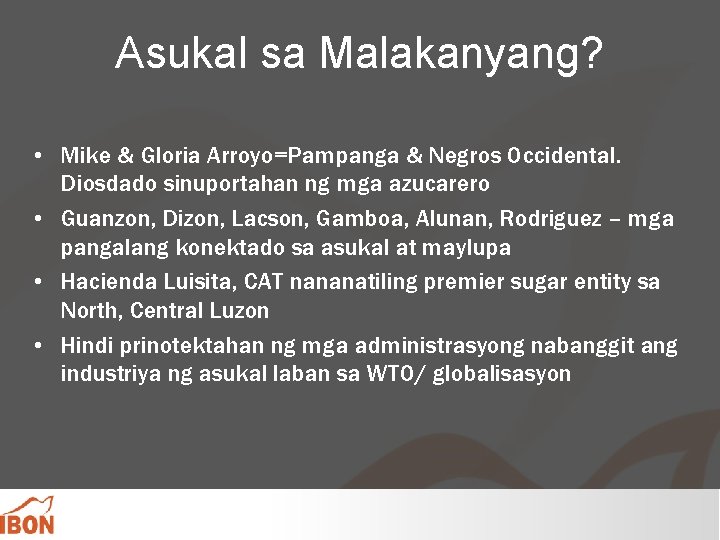 Asukal sa Malakanyang?

• Mike & Gloria Arroyo=Pampanga & Negros Occidental. Diosdado sinuportahan ng mga azucarero
• Guanzon, Dizon, Lacson, Gamboa, Alunan, Rodriguez – mga pangalang konektado sa asukal at maylupa
• Hacienda Luisita, CAT nananatiling premier sugar entity sa North, Central Luzon
• Hindi prinotektahan ng mga administrasyong nabanggit ang industriya ng asukal laban sa WTO/ globalisasyon

IBON